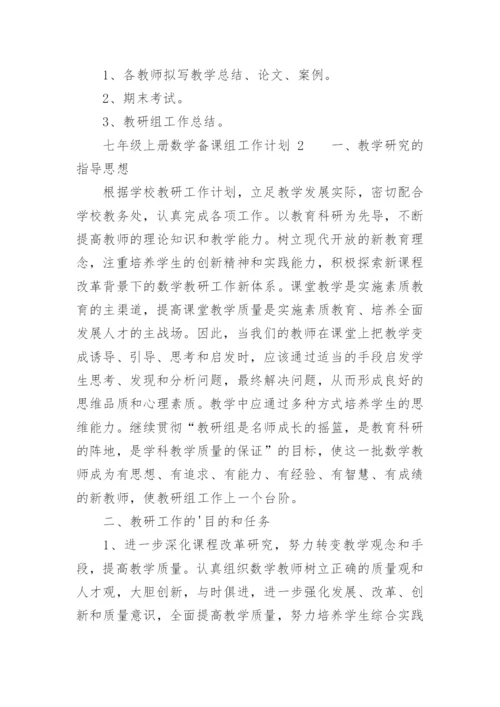 1、各教师拟写教学总结、论文、案例。

2、期末考试。

3、教研组工作总结。

七年级上册数学备课组工作计划 2　　一、教学研究的指导思想

根据学校教研工作计划，立足教学发展实际，密切配合学校教务处，认真完成各项工作。以教育科研为先导，不断提高教师的理论知识和教学能力。树立现代开放的新教育理念，注重培养学生的创新精神和实践能力，积极探索新课程改革背景下的数学教研工作新体系。课堂教学是实施素质教育的主渠道，提高课堂教学质量是实施素质教育、培养全面发展人才的主战场。因此，当我们的教师在课堂上把教学变成诱导、引导、思考和启发时，应该通过适当的手段启发学生思考、发现和分析问题，最终解决问题，从而形成良好的思维品质和心理素质。教学中应通过多种方式培养学生的思维能力。继续贯彻“教研组是名师成长的摇篮，是教育科研的阵地，是学科教学质量的保证”的目标，使这一批数学教师成为有思想、有追求、有能力、有经验、有智慧、有成绩的新教师，使教研组工作上一个台阶。

二、教研工作的'目的和任务

1、进一步深化课程改革研究，努力转变教学观念和手段，提高教学质量。认真组织数学教师树立正确的质量观和人才观，大胆创新，与时俱进，进一步强化发展、改革、创新和质量意识，全面提高教学质量，努力培养学生综合实践